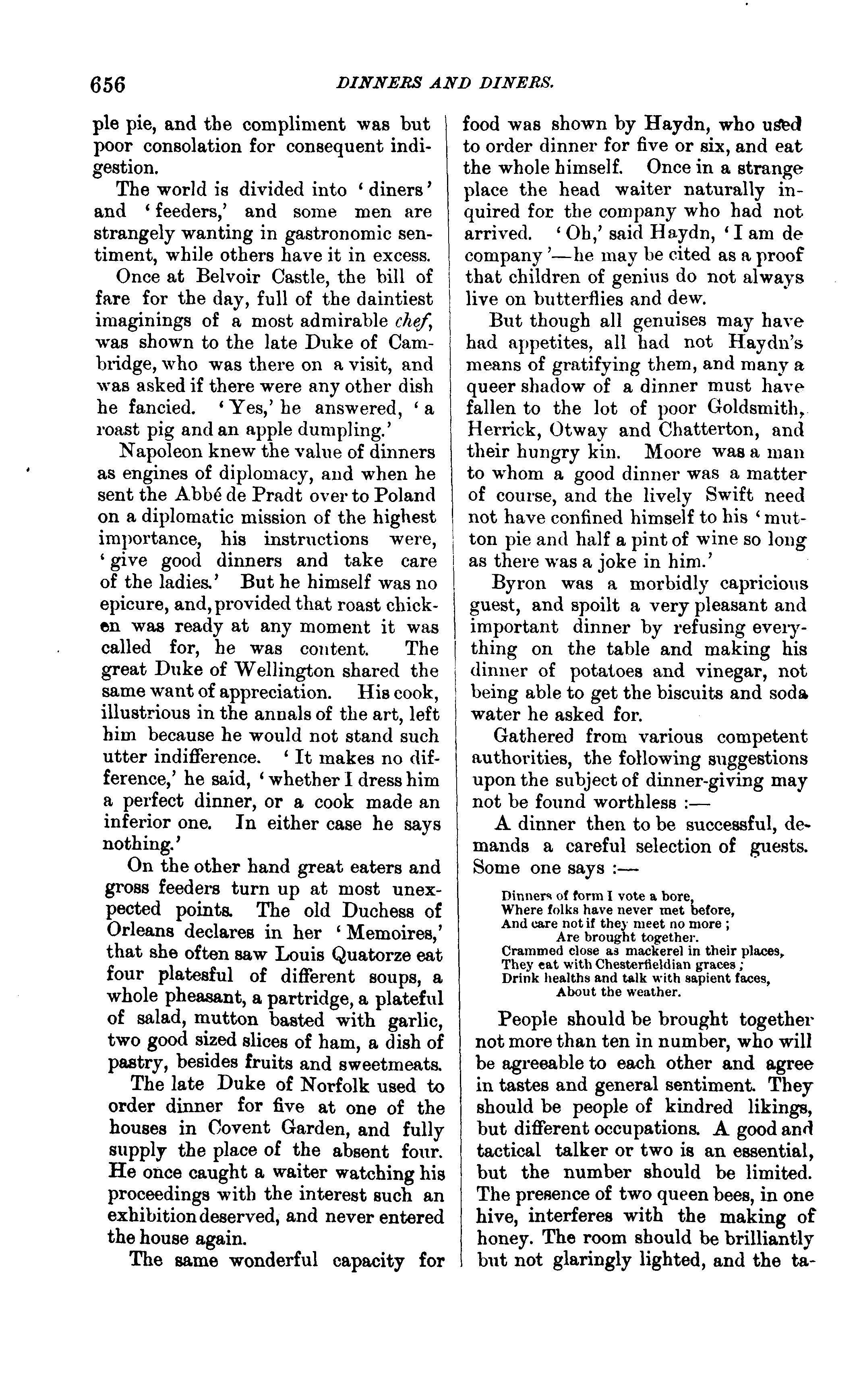 656 DINNERS AND DINERS.

ple pie, and the compliment was but poor consolation for consequent indigestion.

The world is divided into 'diners' and 'feeders,' and some men are strangely wanting in gastronomic sentiment, while others have it in excess.

Once at Belvoir Castle, the bill of fare for the day, full of the daintiest imaginings of a most admirable chef, was shown to the late Duke of Cambridge, who was there on a visit, and was asked if there were any other dish he fancied. 'Yes,' he answered, 'a roast pig and an apple dumpling.'

Napoleon knew the value of dinners as engines of diplomacy, and when he sent the Abbé de Pradt over to Poland on a diplomatic mission of the highest importance, his instructions were, 'give good dinners and take care of the ladies.' But he himself was no epicure, and, provided that roast chicken was ready at any moment it was called for, he was content. The great Duke of Wellington shared the same want of appreciation. His cook, illustrious in the annals of the art, left him because he would not stand such utter indifference. 'It makes no difference,' he said, 'whether I dress him a perfect dinner, or a cook made an inferior one. In either case he says nothing.'

On the other hand great eaters and gross feeders turn up at most unexpected points. The old Duchess of Orleans declares in her 'Memoires,' that she often saw Louis Quatorze eat four platesful of different soups, a whole pheasant, a partridge, a plateful of salad, mutton basted with garlic, two good sized slices of ham, a dish of pastry, besides fruits and sweetmeats.

The late Duke of Norfolk used to order dinner for five at one of the houses in Covent Garden, and fully supply the place of the absent four. He once caught a waiter watching his proceedings with the interest such an exhibition deserved, and never entered the house again.

The same wonderful capacity for food was shown by Haydn, who used to order dinner for five or six, and eat the whole himself. Once in a strange place the head waiter naturally inquired for the company who had not arrived. 'Oh,' said Haydn, 'I am de company'—he may be cited as a proof that children of genius do not always live on butterflies and dew.

But though all genuises may have had appetites, all had not Haydn's means of gratifying them, and many a queer shadow of a dinner must have fallen to the lot of poor Goldsmith, Herrick, Otway and Chatterton, and their hungry kin. Moore was a man to whom a good dinner was a matter of course, and the lively Swift need not have confined himself to his 'mutton pie and half a pint of wine so long as there was a joke in him.'

Byron was a morbidly capricious guest, and spoilt a very pleasant and important dinner by refusing everything on the table and making his dinner of potatoes and vinegar, not being able to get the biscuits and soda water he asked for.

Gathered from various competent authorities, the following suggestions upon the subject of dinner-giving may not be found worthless :—

A dinner then to be successful, demands a careful selection of guests. Some one says :—

Dinners of form I vote a bore,
Where folks have never met before,
And care not if they meet no more ;
Are brought together.
Crammed close as mackerel in their places,
They eat with Chesterfieldian graces ;
Drink healths and talk with sapient faces,
About the weather.

People should be brought together not more than ten in number, who will be agreeable to each other and agree in tastes and general sentiment. They should be people of kindred likings, but different occupations. A good and tactical talker or two is an essential, but the number should be limited. The presence of two queen bees, in one hive, interferes with the making of honey. The room should be brilliantly but not glaringly lighted, and the ta-